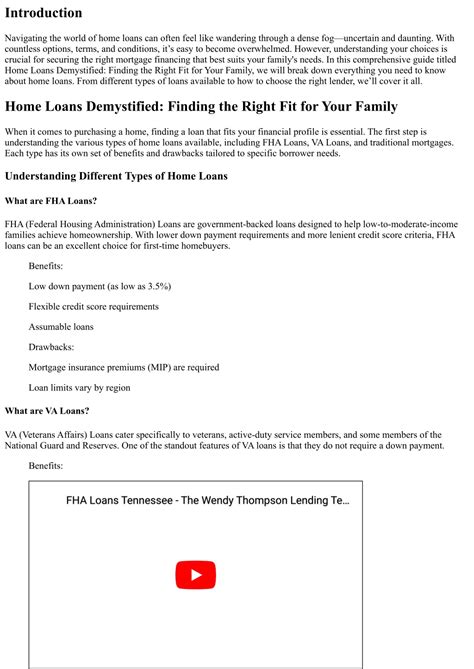 Introduction

Navigating the world of home loans can often feel like wandering through a dense fog—uncertain and daunting. With countless options, terms, and conditions, it's easy to become overwhelmed. However, understanding your choices is crucial for securing the right mortgage financing that best suits your family's needs. In this comprehensive guide titled Home Loans Demystified: Finding the Right Fit for Your Family, we will break down everything you need to know about home loans. From different types of loans available to how to choose the right lender, we'll cover it all.

Home Loans Demystified: Finding the Right Fit for Your Family

When it comes to purchasing a home, finding a loan that fits your financial profile is essential. The first step is understanding the various types of home loans available, including FHA Loans, VA Loans, and traditional mortgages. Each type has its own set of benefits and drawbacks tailored to specific borrower needs.

Understanding Different Types of Home Loans

What are FHA Loans?

FHA (Federal Housing Administration) Loans are government-backed loans designed to help low-to-moderate-income families achieve homeownership. With lower down payment requirements and more lenient credit score criteria, FHA loans can be an excellent choice for first-time homebuyers.

Benefits:

Low down payment (as low as 3.5%)

Flexible credit score requirements

Assumable loans

Drawbacks:

Mortgage insurance premiums (MIP) are required

Loan limits vary by region

What are VA Loans?

VA (Veterans Affairs) Loans cater specifically to veterans, active-duty service members, and some members of the National Guard and Reserves. One of the standout features of VA loans is that they do not require a down payment.

Benefits:

FHA Loans Tennessee - The Wendy Thompson Lending Te...